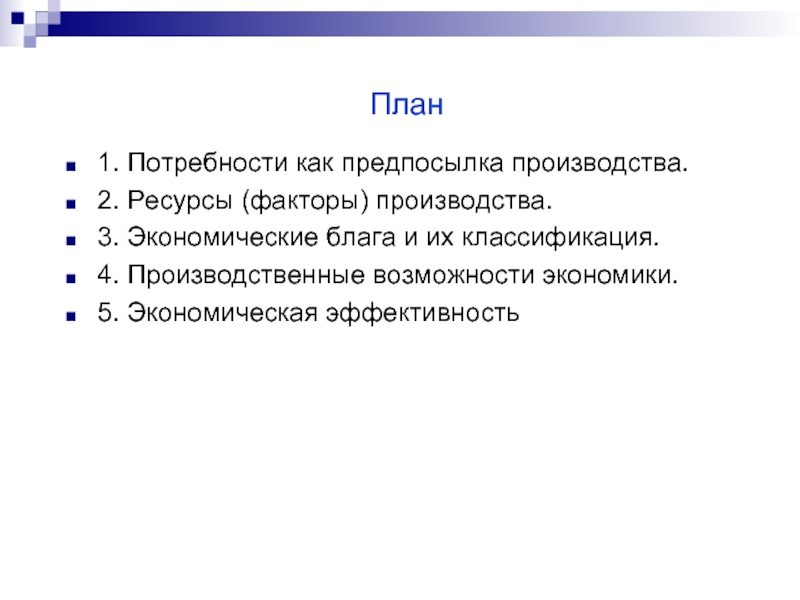 План

1. Потребности как предпосылка производства.
2. Ресурсы (факторы) производства.
3. Экономические блага и их классификация.
4. Производственные возможности экономики.
5. Экономическая эффективность